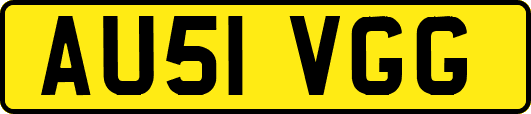 AU51 VGG